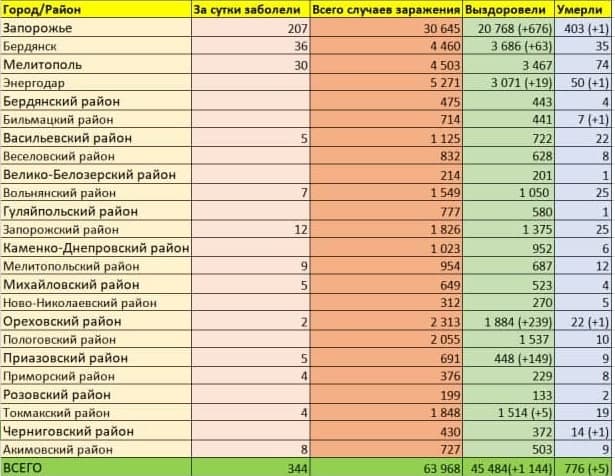 | Город/Район | За сутки заболели | Всего случаев заражения | Выздоровели | Умерли |
|---|---|---|---|---|
| Запорожье | 207 | 30 645 | 20 768 (+676) | 403 (+1) |
| Бердянск | 36 | 4 460 | 3 686 (+63) | 35 |
| Мелитополь | 30 | 4 503 | 3 467 | 74 |
| Энергодар | | 5 271 | 3 071 (+19) | 50 (+1) |
| Бердянский район | | 475 | 443 | 4 |
| Бильмацкий район | | 714 | 441 | 7 (+1) |
| Васильевский район | 5 | 1 125 | 722 | 22 |
| Веселовский район | | 832 | 628 | 8 |
| Велико-Белозерский район | | 214 | 201 | 1 |
| Вольнянский район | 7 | 1 549 | 1 050 | 25 |
| Гуляйпольский район | | 777 | 580 | 1 |
| Запорожский район | 12 | 1 826 | 1 375 | 25 |
| Каменко-Днепровский район | | 1 023 | 952 | 6 |
| Мелитопольский район | 9 | 954 | 687 | 12 |
| Михайловский район | 5 | 649 | 523 | 4 |
| Ново-Николаевский район | | 312 | 270 | 5 |
| Ореховский район | 2 | 2 313 | 1 884 (+239) | 22 (+1) |
| Пологовский район | | 2 055 | 1 537 | 10 |
| Приазовский район | 5 | 691 | 448 (+149) | 9 |
| Приморский район | 4 | 376 | 229 | 8 |
| Розовский район | | 199 | 133 | 2 |
| Токмакский район | 4 | 1 848 | 1 514 (+5) | 19 |
| Черниговский район | | 430 | 372 | 14 (+1) |
| Акимовский район | 8 | 727 | 503 | 9 |
| ВСЕГО | 344 | 63 968 | 45 484(+1 144) | 776 (+5) |